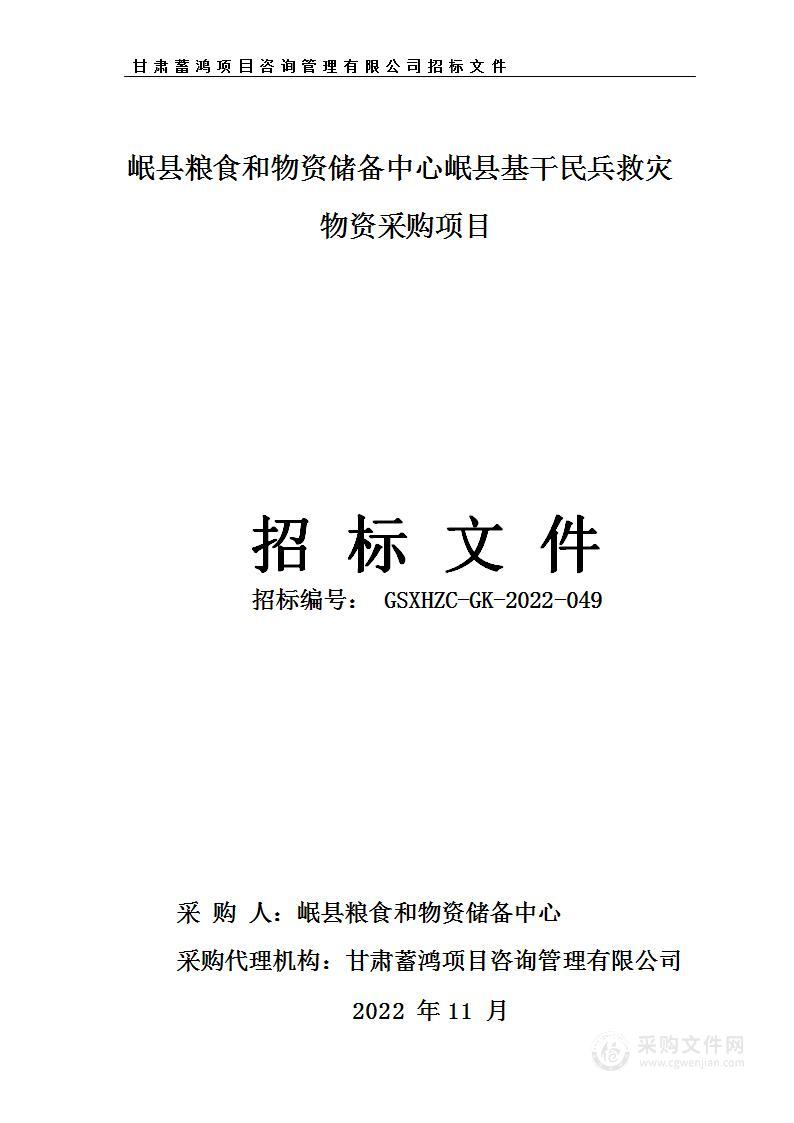 甘肃蓄鸿项目咨询管理有限公司招标文件

岷县粮食和物资储备中心岷县基干民兵救灾物资采购项目

招 标 文 件

招标编号： GSXHZC-GK-2022-049

采 购 人：岷县粮食和物资储备中心

采购代理机构：甘肃蓄鸿项目咨询管理有限公司

2022 年 11 月

采购文件网
www.cgwenjian.com